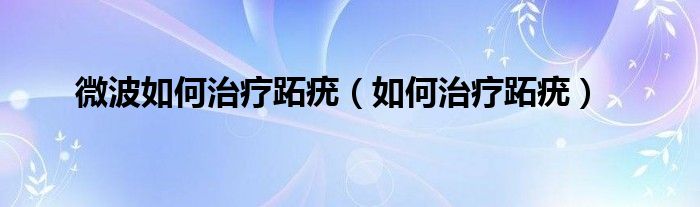 微波如何治疗跖疣（如何治疗跖疣）